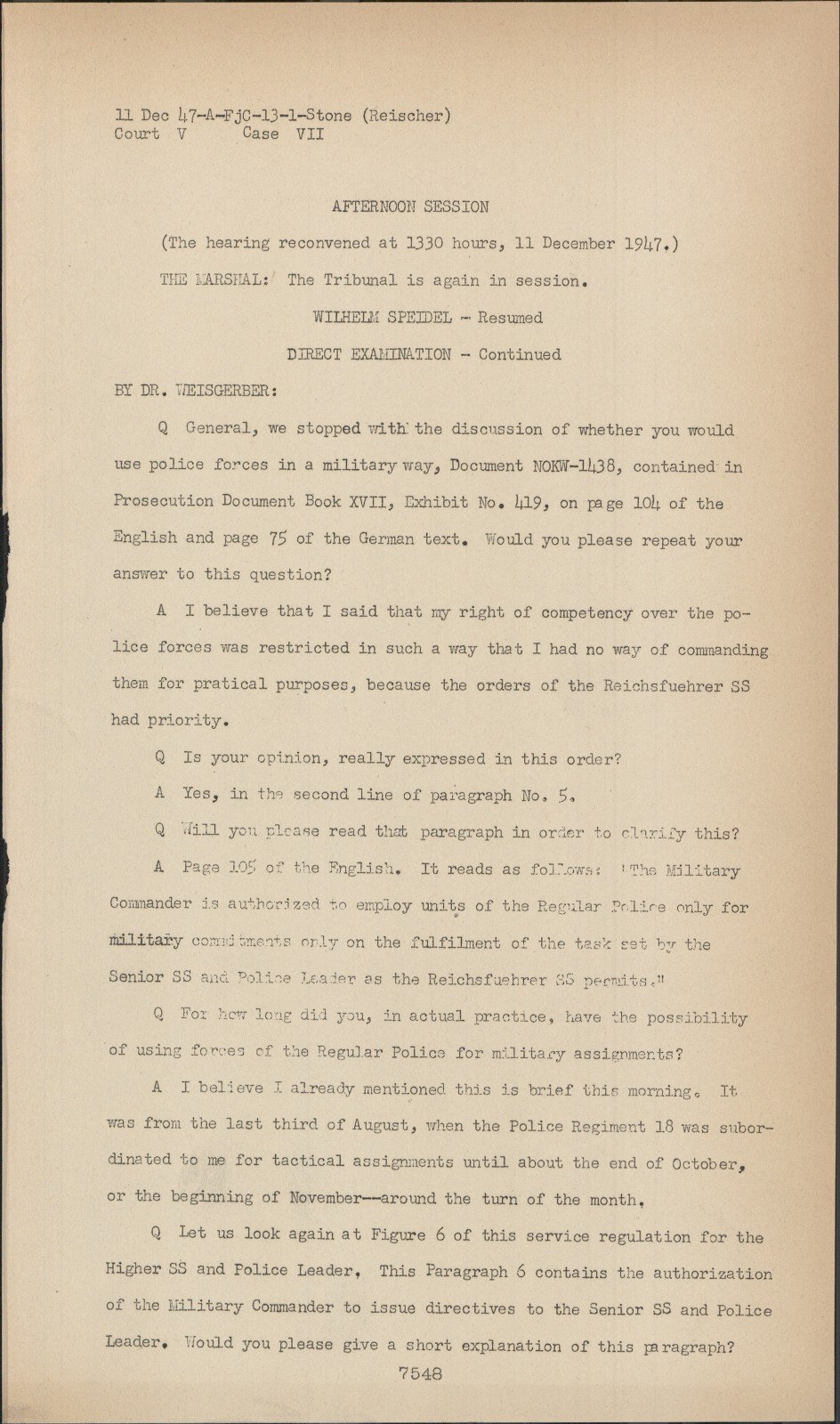 11 Dec 47-A-FjC-13-1-Stone (Reischer)
Court V Case VII

AFTERNOON SESSION

(The hearing reconvened at 1330 hours, 11 December 1947.)

THE MARSHAL: The Tribunal is again in session.

WILHELM SPEIDEL - Resumed

DIRECT EXAMINATION - Continued

BY DR. WEISGERBER:

Q General, we stopped with the discussion of whether you would use police forces in a military way, Document NOKW-1438, contained in Prosecution Document Book XVII, Exhibit No. 419, on page 104 of the English and page 75 of the German text. Would you please repeat your answer to this question?

A I believe that I said that my right of competency over the police forces was restricted in such a way that I had no way of commanding them for pratical purposes, because the orders of the Reichsfuehrer SS had priority.

Q Is your opinion, really expressed in this order?

A Yes, in the second line of paragraph No. 5.

Q Will you please read that paragraph in order to clarify this?

A Page 105 of the English. It reads as follows: "The Military Commander is authorized to employ units of the Regular Police only for military commitments only on the fulfilment of the task set by the Senior SS and Police Leader as the Reichsfuehrer SS permits."

Q For how long did you, in actual practice, have the possibility of using forces of the Regular Police for military assignments?

A I believe I already mentioned this is brief this morning. It was from the last third of August, when the Police Regiment 18 was subordinated to me for tactical assignments until about the end of October, or the beginning of November--around the turn of the month.

Q Let us look again at Figure 6 of this service regulation for the Higher SS and Police Leader. This Paragraph 6 contains the authorization of the Military Commander to issue directives to the Senior SS and Police Leader. Would you please give a short explanation of this paragraph?

7548